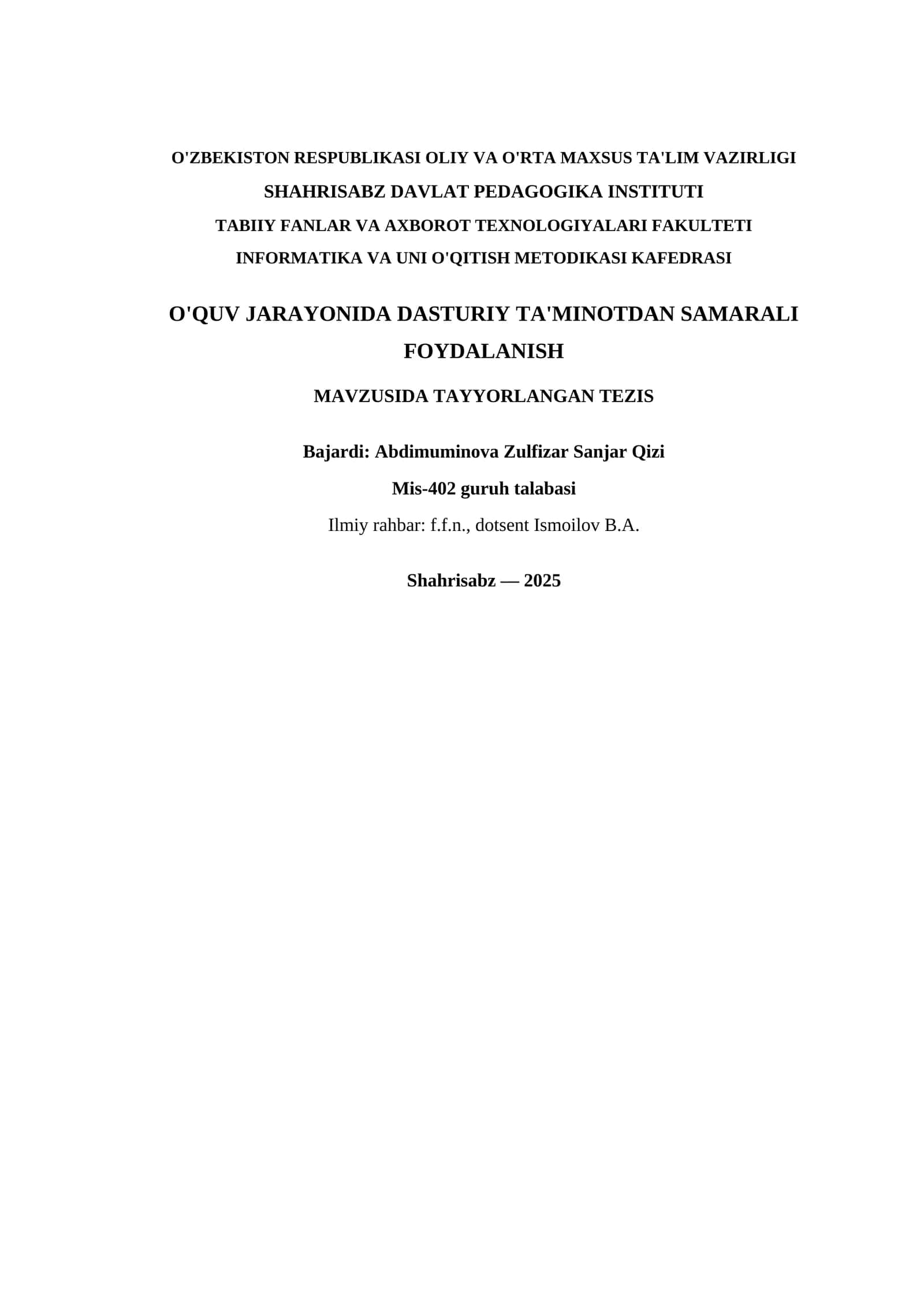 O'ZBEKISTON RESPUBLIKASI OLIY VA O'RTA MAXSUS TA'LIM VAZIRLIGI
SHAHRISABZ DAVLAT PEDAGOGIKA INSTITUTI
TABIIY FANLAR VA AXBOROT TEXNOLOGIYALARI FAKULTETI
INFORMATIKA VA UNI O'QITISH METODIKASI KAFEDRASI

O'QUV JARAYONIDA DASTURIY TA'MINOTDAN SAMARALI FOYDALANISH

MAVZUSIDA TAYYORLANGAN TEZIS

Bajardi: Abdimuminova Zulfizar Sanjar Qizi
Mis-402 guruh talabasi
Ilmiy rahbar: f.f.n., dotsent Ismoilov B.A.

Shahrisabz — 2025